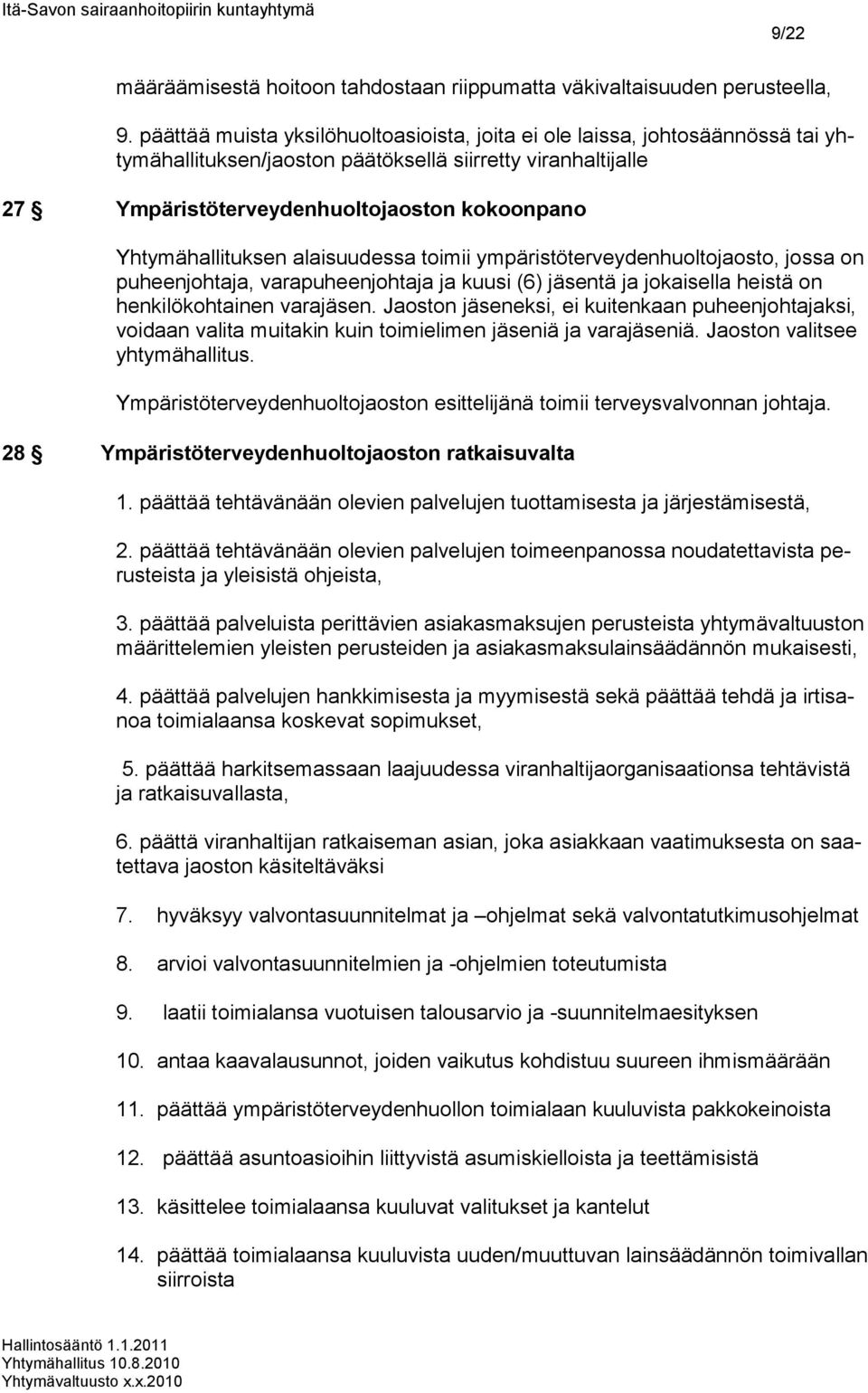 Itä-Savon sairaanhoitopiirin kuntayhtymä

9/22

määräämisestä hoitoon tahdostaan riippumatta väkivaltaisuuden perusteella,

9. päättää muista yksilöhuoltoasioista, joita ei ole laissa, johtosäännössä tai yhtymähallituksen/jaoston päätöksellä siirretty viranhaltijalle

27 § Ympäristöterveydenhuoltojaoston kokoonpano

Yhtymähallituksen alaisuudessa toimii ympäristöterveydenhuoltojaosto, jossa on puheenjohtaja, varapuheenjohtaja ja kuusi (6) jäsentä ja jokaisella heistä on henkilökohtainen varajäsen. Jaoston jäseneksi, ei kuitenkaan puheenjohtajaksi, voidaan valita muitakin kuin toimielimen jäseniä ja varajäseniä. Jaoston valitsee yhtymähallitus.

Ympäristöterveydenhuoltojaoston esittelijänä toimii terveysvalvonnan johtaja.

28 § Ympäristöterveydenhuoltojaoston ratkaisuvalta

1. päättää tehtävänään olevien palvelujen tuottamisesta ja järjestämisestä,

2. päättää tehtävänään olevien palvelujen toimeenpanossa noudatettavista perusteista ja yleisistä ohjeista,

3. päättää palveluista perittävien asiakasmaksujen perusteista yhtymävaltuuston määrittelemien yleisten perusteiden ja asiakasmaksulainsäädännön mukaisesti,

4. päättää palvelujen hankkimisesta ja myymisestä sekä päättää tehdä ja irtisanoa toimialaansa koskevat sopimukset,

5. päättää harkitsemassaan laajuudessa viranhaltijaorganisaationsa tehtävistä ja ratkaisuvallasta,

6. päättä viranhaltijan ratkaiseman asian, joka asiakkaan vaatimuksesta on saatettava jaoston käsiteltäväksi

7. hyväksyy valvontasuunnitelmat ja –ohjelmat sekä valvontatutkimusohjelmat

8. arvioi valvontasuunnitelmien ja -ohjelmien toteutumista

9. laatii toimialansa vuotuisen talousarvio ja -suunnitelmaesityksen

10. antaa kaavalausunnot, joiden vaikutus kohdistuu suureen ihmismäärään

11. päättää ympäristöterveydenhuollon toimialaan kuuluvista pakkokeinoista

12. päättää asuntoasioihin liittyvistä asumiskielloista ja teettämisistä

13. käsittelee toimialaansa kuuluvat valitukset ja kantelut

14. päättää toimialaansa kuuluvista uuden/muuttuvan lainsäädännön toimivallan siirroista

Hallintosääntö 1.1.2011
Yhtymähallitus 10.8.2010
Yhtymävaltuusto x.x.2010